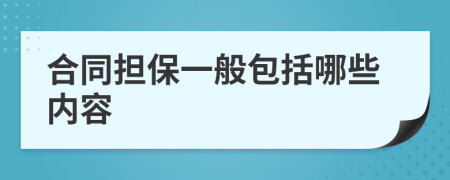 合同担保一般包括哪些内容